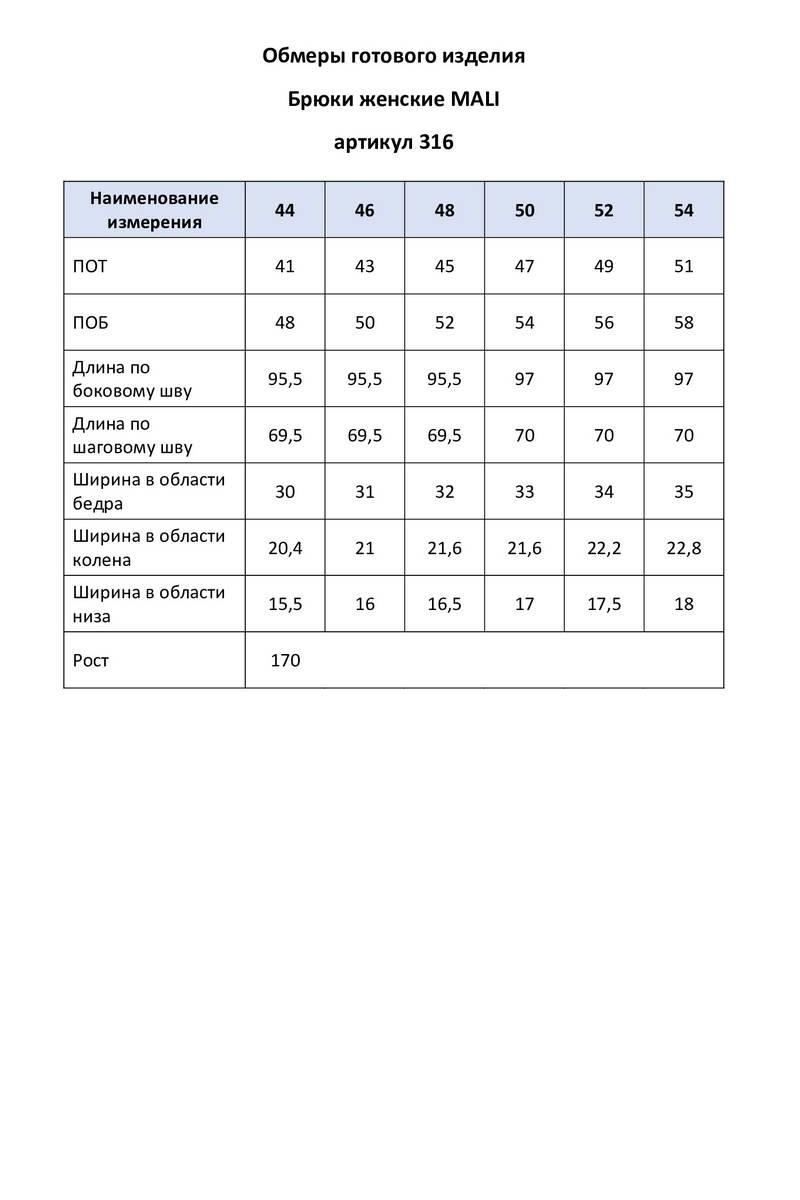 Обмеры готового изделия

Брюки женские MALI

артикул 316

| Наименование измерения | 44 | 46 | 48 | 50 | 52 | 54 |
|---|---|---|---|---|---|---|
| ПОТ | 41 | 43 | 45 | 47 | 49 | 51 |
| ПОБ | 48 | 50 | 52 | 54 | 56 | 58 |
| Длина по боковому шву | 95,5 | 95,5 | 95,5 | 97 | 97 | 97 |
| Длина по шаговому шву | 69,5 | 69,5 | 69,5 | 70 | 70 | 70 |
| Ширина в области бедра | 30 | 31 | 32 | 33 | 34 | 35 |
| Ширина в области колена | 20,4 | 21 | 21,6 | 21,6 | 22,2 | 22,8 |
| Ширина в области низа | 15,5 | 16 | 16,5 | 17 | 17,5 | 18 |
| Рост | 170 | | | | | |